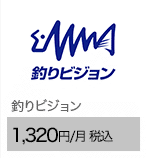 釣りビジョン

釣りビジョン

1,320円/月 税込